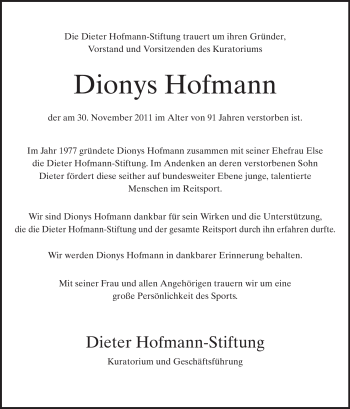 Die Dieter Hofmann-Stiftung trauert um ihren Gründer, Vorstand und Vorsitzenden des Kuratoriums

Dionys Hofmann

der am 30. November 2011 im Alter von 91 Jahren verstorben ist.

Im Jahr 1977 gründete Dionys Hofmann zusammen mit seiner Ehefrau Else die Dieter Hofmann-Stiftung. Im Andenken an deren verstorbenen Sohn Dieter fördert diese seither auf bundesweiter Ebene junge, talentierte Menschen im Reitsport.

Wir sind Dionys Hofmann dankbar für sein Wirken und die Unterstützung, die die Dieter Hofmann-Stiftung und der gesamte Reitsport durch ihn erfahren durfte.

Wir werden Dionys Hofmann in dankbarer Erinnerung behalten.

Mit seiner Frau und allen Angehörigen trauern wir um eine große Persönlichkeit des Sports.

Dieter Hofmann-Stiftung

Kuratorium und Geschäftsführung